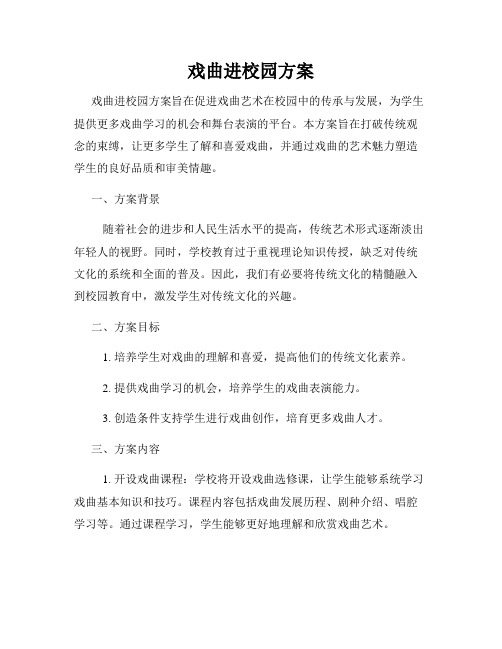 戏曲进校园方案

戏曲进校园方案旨在促进戏曲艺术在校园中的传承与发展，为学生提供更多戏曲学习的机会和舞台表演的平台。本方案旨在打破传统观念的束缚，让更多学生了解和喜爱戏曲，并通过戏曲的艺术魅力塑造学生的良好品质和审美情趣。

一、方案背景

随着社会的进步和人民生活水平的提高，传统艺术形式逐渐淡出年轻人的视野。同时，学校教育过于重视理论知识传授，缺乏对传统文化的系统和全面的普及。因此，我们有必要将传统文化的精髓融入到校园教育中，激发学生对传统文化的兴趣。

二、方案目标

1. 培养学生对戏曲的理解和喜爱，提高他们的传统文化素养。

2. 提供戏曲学习的机会，培养学生的戏曲表演能力。

3. 创造条件支持学生进行戏曲创作，培育更多戏曲人才。

三、方案内容

1. 开设戏曲课程：学校将开设戏曲选修课，让学生能够系统学习戏曲基本知识和技巧。课程内容包括戏曲发展历程、剧种介绍、唱腔学习等。通过课程学习，学生能够更好地理解和欣赏戏曲艺术。